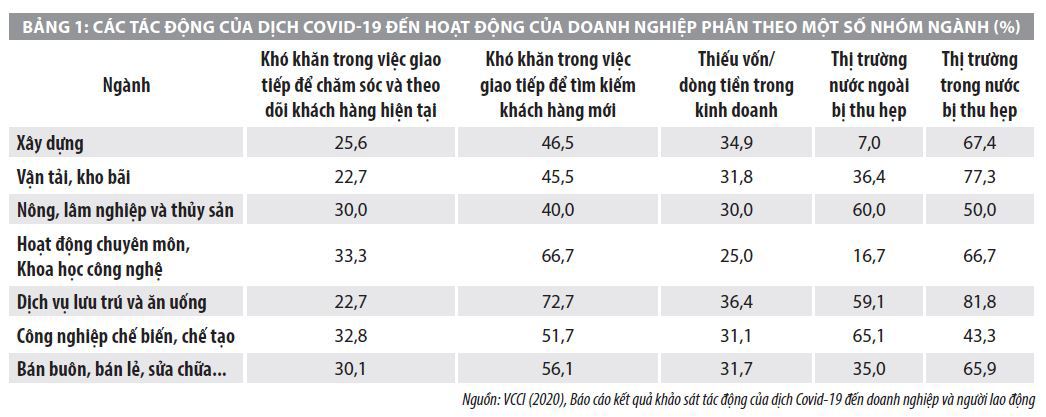 BẢNG 1: CÁC TÁC ĐỘNG CỦA DỊCH COVID-19 ĐẾN HOẠT ĐỘNG CỦA DOANH NGHIỆP PHÂN THEO MỘT SỐ NHÓM NGÀNH (%)

| Ngành | Khó khăn trong việc giao tiếp để chăm sóc và theo dõi khách hàng hiện tại | Khó khăn trong việc giao tiếp để tìm kiếm khách hàng mới | Thiếu vốn/ dòng tiền trong kinh doanh | Thị trường nước ngoài bị thu hẹp | Thị trường trong nước bị thu hẹp |
|---|---|---|---|---|---|
| Xây dựng | 25,6 | 46,5 | 34,9 | 7,0 | 67,4 |
| Vận tải, kho bãi | 22,7 | 45,5 | 31,8 | 36,4 | 77,3 |
| Nông, lâm nghiệp và thủy sản | 30,0 | 40,0 | 30,0 | 60,0 | 50,0 |
| Hoạt động chuyên môn, Khoa học công nghệ | 33,3 | 66,7 | 25,0 | 16,7 | 66,7 |
| Dịch vụ lưu trú và ăn uống | 22,7 | 72,7 | 36,4 | 59,1 | 81,8 |
| Công nghiệp chế biến, chế tạo | 32,8 | 51,7 | 31,1 | 65,1 | 43,3 |
| Bán buôn, bán lẻ, sửa chữa... | 30,1 | 56,1 | 31,7 | 35,0 | 65,9 |

Nguồn: VCCI (2020), Báo cáo kết quả khảo sát tác động của dịch Covid-19 đến doanh nghiệp và người lao động